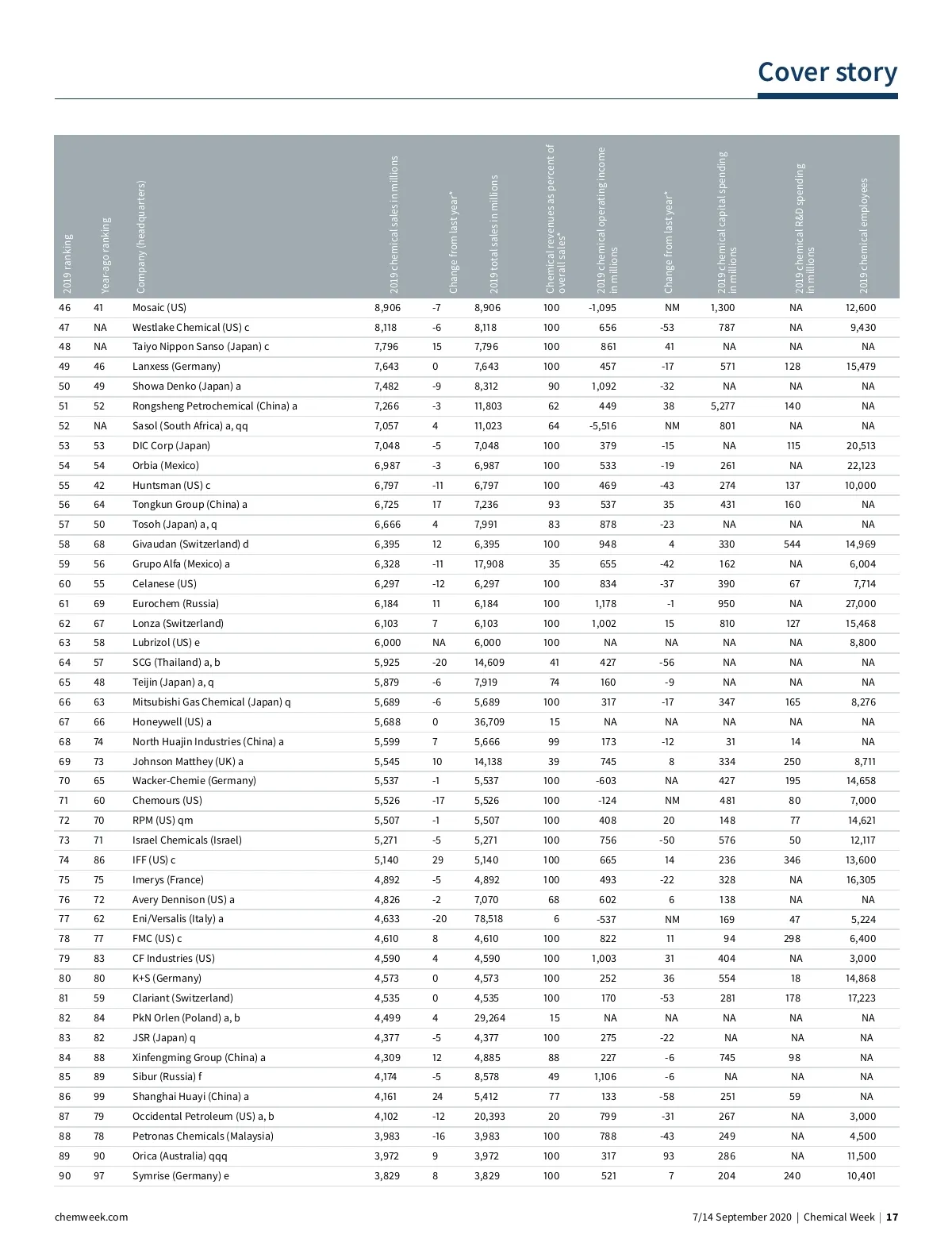 Cover story

| 2019 ranking | Year-ago ranking | Company (headquarters) | 2019 chemical sales in millions | Change from last year* | 2019 total sales in millions | Chemical revenues as percent of overall sales* | 2019 chemical operating income in millions | Change from last year* | 2019 chemical capital spending in millions | 2019 chemical R&D spending in millions | 2019 chemical employees |
|---|---|---|---|---|---|---|---|---|---|---|---|
| 46 | 41 | Mosaic (US) | 8,906 | -7 | 8,906 | 100 | -1,095 | NM | 1,300 | NA | 12,600 |
| 47 | NA | Westlake Chemical (US) c | 8,118 | -6 | 8,118 | 100 | 656 | -53 | 787 | NA | 9,430 |
| 48 | NA | Taiyo Nippon Sanso (Japan) c | 7,796 | 15 | 7,796 | 100 | 861 | 41 | NA | NA | NA |
| 49 | 46 | Lanxess (Germany) | 7,643 | 0 | 7,643 | 100 | 457 | -17 | 571 | 128 | 15,479 |
| 50 | 49 | Showa Denko (Japan) a | 7,482 | -9 | 8,312 | 90 | 1,092 | -32 | NA | NA | NA |
| 51 | 52 | Rongsheng Petrochemical (China) a | 7,266 | -3 | 11,803 | 62 | 449 | 38 | 5,277 | 140 | NA |
| 52 | NA | Sasol (South Africa) a, qq | 7,057 | 4 | 11,023 | 64 | -5,516 | NM | 801 | NA | NA |
| 53 | 53 | DIC Corp (Japan) | 7,048 | -5 | 7,048 | 100 | 379 | -15 | NA | 115 | 20,513 |
| 54 | 54 | Orbia (Mexico) | 6,987 | -3 | 6,987 | 100 | 533 | -19 | 261 | NA | 22,123 |
| 55 | 42 | Huntsman (US) c | 6,797 | -11 | 6,797 | 100 | 469 | -43 | 274 | 137 | 10,000 |
| 56 | 64 | Tongkun Group (China) a | 6,725 | 17 | 7,236 | 93 | 537 | 35 | 431 | 160 | NA |
| 57 | 50 | Tosoh (Japan) a, q | 6,666 | 4 | 7,991 | 83 | 878 | -23 | NA | NA | NA |
| 58 | 68 | Givaudan (Switzerland) d | 6,395 | 12 | 6,395 | 100 | 948 | 4 | 330 | 544 | 14,969 |
| 59 | 56 | Grupo Alfa (Mexico) a | 6,328 | -11 | 17,908 | 35 | 655 | -42 | 162 | NA | 6,004 |
| 60 | 55 | Celanese (US) | 6,297 | -12 | 6,297 | 100 | 834 | -37 | 390 | 67 | 7,714 |
| 61 | 69 | Eurochem (Russia) | 6,184 | 11 | 6,184 | 100 | 1,178 | -1 | 950 | NA | 27,000 |
| 62 | 67 | Lonza (Switzerland) | 6,103 | 7 | 6,103 | 100 | 1,002 | 15 | 810 | 127 | 15,468 |
| 63 | 58 | Lubrizol (US) e | 6,000 | NA | 6,000 | 100 | NA | NA | NA | NA | 8,800 |
| 64 | 57 | SCG (Thailand) a, b | 5,925 | -20 | 14,609 | 41 | 427 | -56 | NA | NA | NA |
| 65 | 48 | Teijin (Japan) a, q | 5,879 | -6 | 7,919 | 74 | 160 | -9 | NA | NA | NA |
| 66 | 63 | Mitsubishi Gas Chemical (Japan) q | 5,689 | -6 | 5,689 | 100 | 317 | -17 | 347 | 165 | 8,276 |
| 67 | 66 | Honeywell (US) a | 5,688 | 0 | 36,709 | 15 | NA | NA | NA | NA | NA |
| 68 | 74 | North Huajin Industries (China) a | 5,599 | 7 | 5,666 | 99 | 173 | -12 | 31 | 14 | NA |
| 69 | 73 | Johnson Matthey (UK) a | 5,545 | 10 | 14,138 | 39 | 745 | 8 | 334 | 250 | 8,711 |
| 70 | 65 | Wacker-Chemie (Germany) | 5,537 | -1 | 5,537 | 100 | -603 | NA | 427 | 195 | 14,658 |
| 71 | 60 | Chemours (US) | 5,526 | -17 | 5,526 | 100 | -124 | NM | 481 | 80 | 7,000 |
| 72 | 70 | RPM (US) qm | 5,507 | -1 | 5,507 | 100 | 408 | 20 | 148 | 77 | 14,621 |
| 73 | 71 | Israel Chemicals (Israel) | 5,271 | -5 | 5,271 | 100 | 756 | -50 | 576 | 50 | 12,117 |
| 74 | 86 | IFF (US) c | 5,140 | 29 | 5,140 | 100 | 665 | 14 | 236 | 346 | 13,600 |
| 75 | 75 | Imerys (France) | 4,892 | -5 | 4,892 | 100 | 493 | -22 | 328 | NA | 16,305 |
| 76 | 72 | Avery Dennison (US) a | 4,826 | -2 | 7,070 | 68 | 602 | 6 | 138 | NA | NA |
| 77 | 62 | Eni/Versalis (Italy) a | 4,633 | -20 | 78,518 | 6 | -537 | NM | 169 | 47 | 5,224 |
| 78 | 77 | FMC (US) c | 4,610 | 8 | 4,610 | 100 | 822 | 11 | 94 | 298 | 6,400 |
| 79 | 83 | CF Industries (US) | 4,590 | 4 | 4,590 | 100 | 1,003 | 31 | 404 | NA | 3,000 |
| 80 | 80 | K+S (Germany) | 4,573 | 0 | 4,573 | 100 | 252 | 36 | 554 | 18 | 14,868 |
| 81 | 59 | Clariant (Switzerland) | 4,535 | 0 | 4,535 | 100 | 170 | -53 | 281 | 178 | 17,223 |
| 82 | 84 | PkN Orlen (Poland) a, b | 4,499 | 4 | 29,264 | 15 | NA | NA | NA | NA | NA |
| 83 | 82 | JSR (Japan) q | 4,377 | -5 | 4,377 | 100 | 275 | -22 | NA | NA | NA |
| 84 | 88 | Xinfengming Group (China) a | 4,309 | 12 | 4,885 | 88 | 227 | -6 | 745 | 98 | NA |
| 85 | 89 | Sibur (Russia) f | 4,174 | -5 | 8,578 | 49 | 1,106 | -6 | NA | NA | NA |
| 86 | 99 | Shanghai Huayi (China) a | 4,161 | 24 | 5,412 | 77 | 133 | -58 | 251 | 59 | NA |
| 87 | 79 | Occidental Petroleum (US) a, b | 4,102 | -12 | 20,393 | 20 | 799 | -31 | 267 | NA | 3,000 |
| 88 | 78 | Petronas Chemicals (Malaysia) | 3,983 | -16 | 3,983 | 100 | 788 | -43 | 249 | NA | 4,500 |
| 89 | 90 | Orica (Australia) qqq | 3,972 | 9 | 3,972 | 100 | 317 | 93 | 286 | NA | 11,500 |
| 90 | 97 | Symrise (Germany) e | 3,829 | 8 | 3,829 | 100 | 521 | 7 | 204 | 240 | 10,401 |

chemweek.com

7/14 September 2020 | Chemical Week | 17